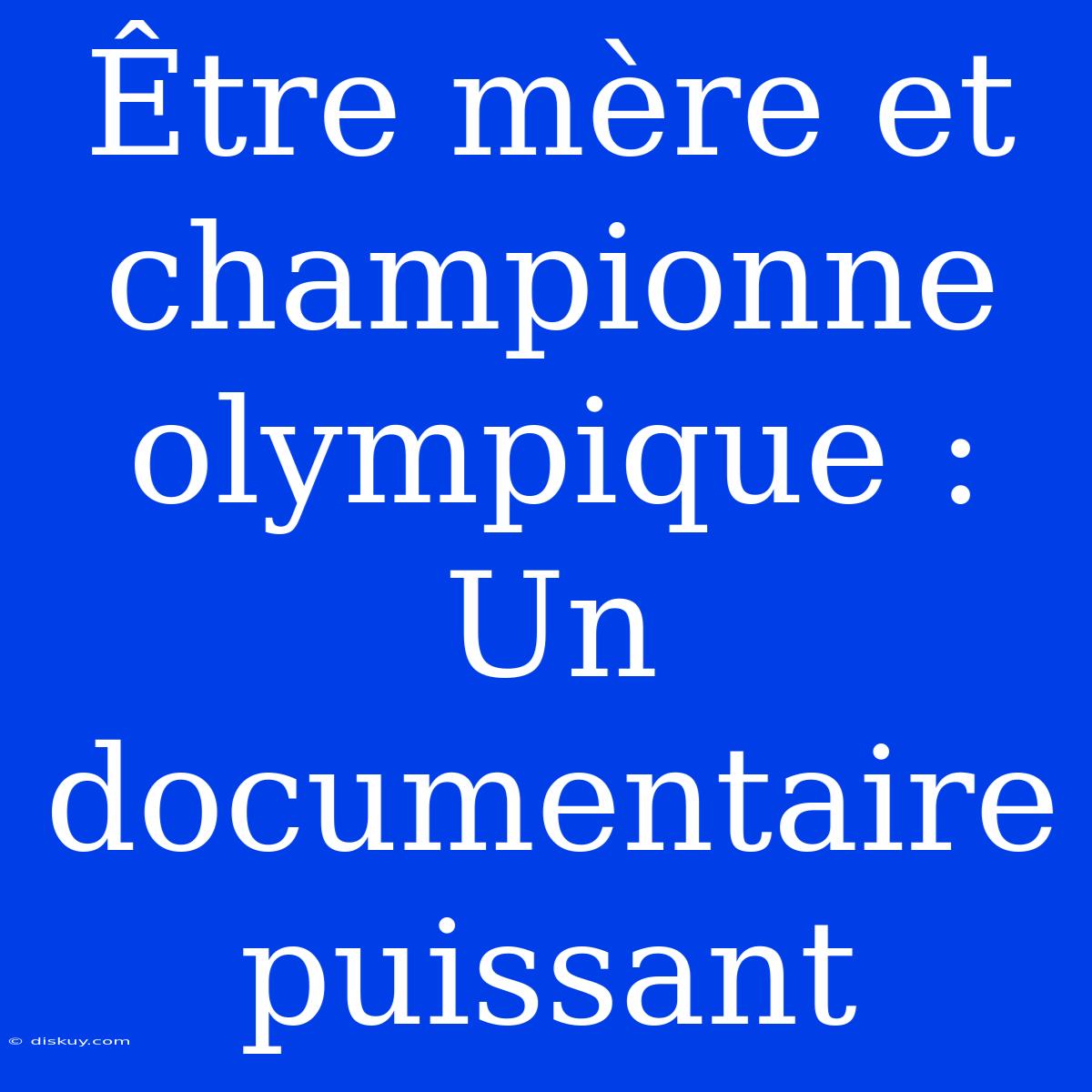 Être mère et championne olympique : Un documentaire puissant

© diskuy.com